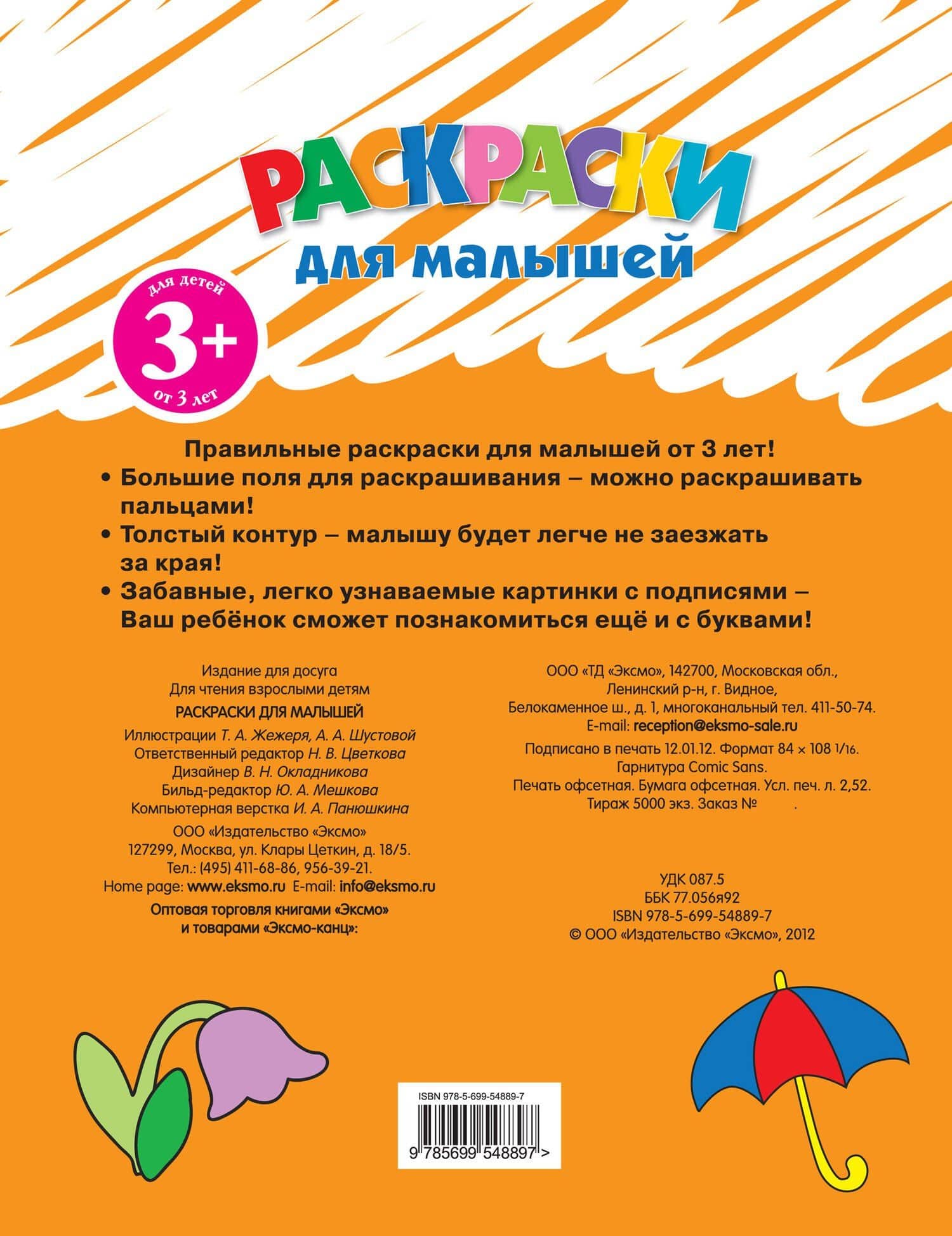 РАСКРАСКИ
для малышей

для детей
3+
от 3 лет

Правильные раскраски для малышей от 3 лет!
• Большие поля для раскрашивания – можно раскрашивать пальцами!
• Толстый контур – малышу будет легче не заезжать за края!
• Забавные, легко узнаваемые картинки с подписями – Ваш ребёнок сможет познакомиться ещё и с буквами!

Издание для досуга
Для чтения взрослыми детям
РАСКРАСКИ ДЛЯ МАЛЫШЕЙ
Иллюстрации Т. А. Жежеря, А. А. Шустовой
Ответственный редактор Н. В. Цветкова
Дизайнер В. Н. Окладникова
Бильд-редактор Ю. А. Мешкова
Компьютерная верстка И. А. Панюшкина

ООО «Издательство «Эксмо»
127299, Москва, ул. Клары Цеткин, д. 18/5.
Тел.: (495) 411-68-86, 956-39-21.
Home page: www.eksmo.ru E-mail: info@eksmo.ru

Оптовая торговля книгами «Эксмо» и товарами «Эксмо-канц»:

ООО «ТД «Эксмо», 142700, Московская обл., Ленинский р-н, г. Видное, Белокаменное ш., д. 1, многоканальный тел. 411-50-74.
E-mail: reception@eksmo-sale.ru

Подписано в печать 12.01.12. Формат 84 × 108 1/16.
Гарнитура Comic Sans.
Печать офсетная. Бумага офсетная. Усл. печ. л. 2,52.
Тираж 5000 экз. Заказ № .

УДК 087.5
ББК 77.056я92
ISBN 978-5-699-54889-7
© ООО «Издательство «Эксмо», 2012

ISBN 978-5-699-54889-7
9 785699 548897 >